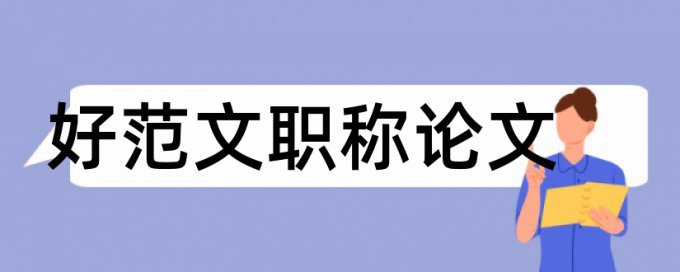 好范文职称论文